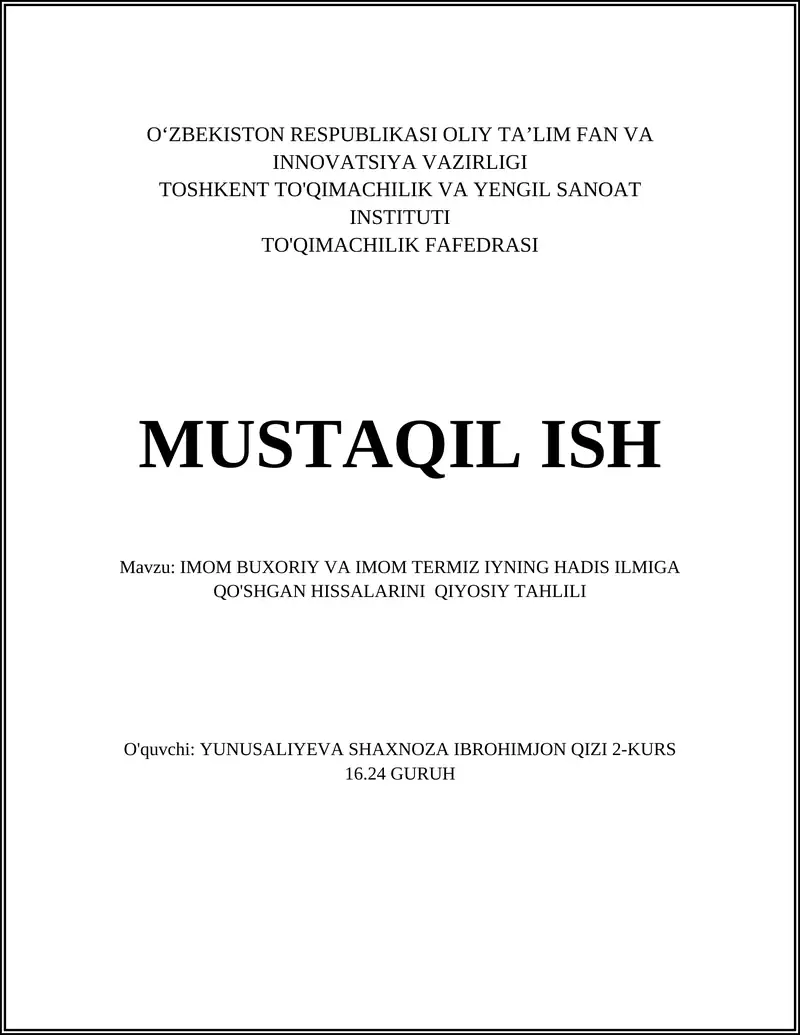 O‘ZBEKISTON RESPUBLIKASI OLIY TA’LIM FAN VA INNOVATSIYA VAZIRLIGI
TOSHKENT TO'QIMACHILIK VA YENGIL SANOAT INSTITUTI
TO'QIMACHILIK FAFEDRASI

MUSTAQIL ISH

Mavzu: IMOM BUXORIY VA IMOM TERMIZ IYNING HADIS ILMIGA QO'SHGAN HISSALARINI QIYOSIY TAHLILI

O'quvchi: YUNUSALIYEVA SHAXNOZA IBROHIMJON QIZI 2-KURS 16.24 GURUH